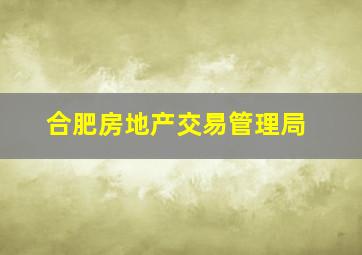 合肥房地产交易管理局